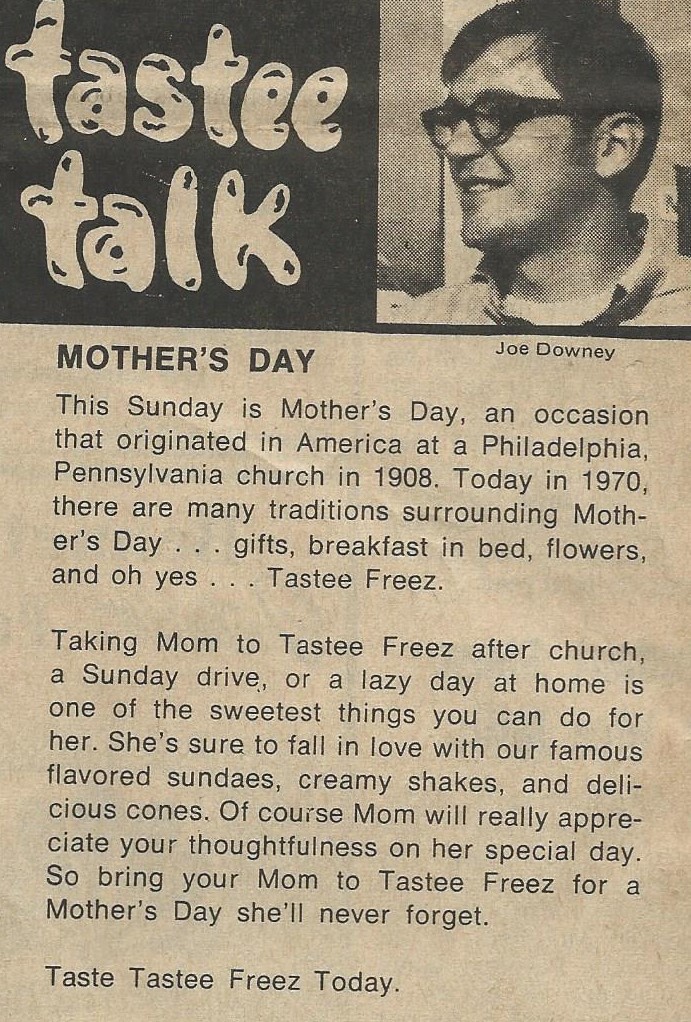 tastee talk

Joe Downey

MOTHER'S DAY

This Sunday is Mother's Day, an occasion that originated in America at a Philadelphia, Pennsylvania church in 1908. Today in 1970, there are many traditions surrounding Mother's Day . . . gifts, breakfast in bed, flowers, and oh yes . . . Tastee Freez.

Taking Mom to Tastee Freez after church, a Sunday drive, or a lazy day at home is one of the sweetest things you can do for her. She's sure to fall in love with our famous flavored sundaes, creamy shakes, and delicious cones. Of course Mom will really appreciate your thoughtfulness on her special day. So bring your Mom to Tastee Freez for a Mother's Day she'll never forget.

Taste Tastee Freez Today.